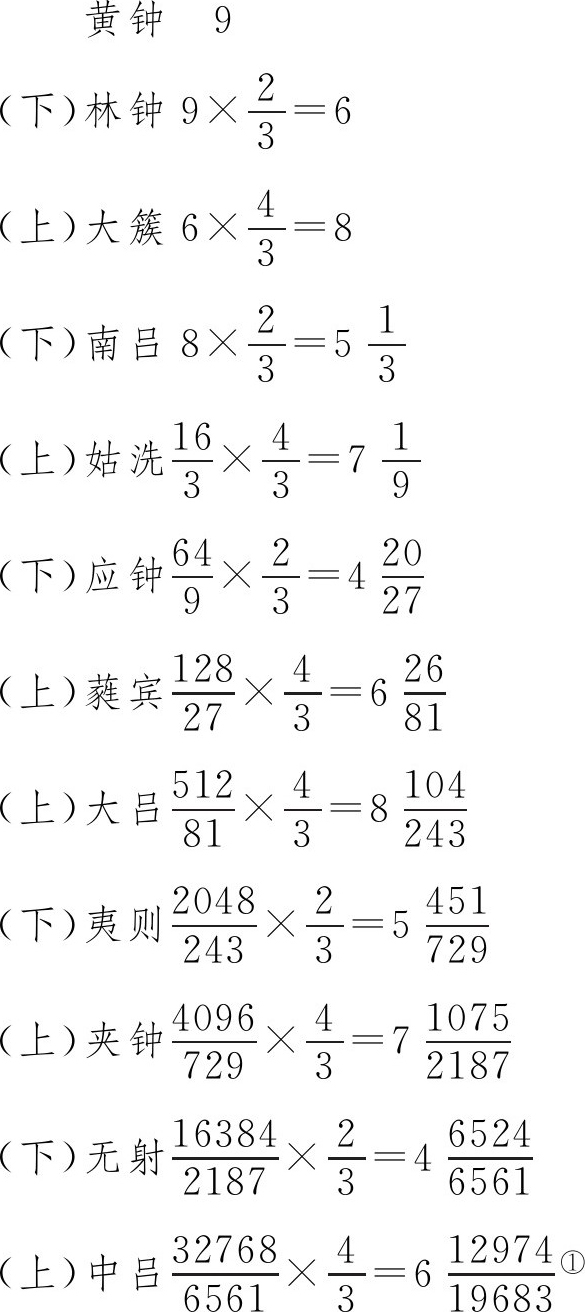 黄钟　9

(下)林钟 $9\times\frac{2}{3}=6$

(上)大簇 $6\times\frac{4}{3}=8$

(下)南吕 $8\times\frac{2}{3}=5\ \frac{1}{3}$

(上)姑洗 $\frac{16}{3}\times\frac{4}{3}=7\ \frac{1}{9}$

(下)应钟 $\frac{64}{9}\times\frac{2}{3}=4\ \frac{20}{27}$

(上)蕤宾 $\frac{128}{27}\times\frac{4}{3}=6\ \frac{26}{81}$

(上)大吕 $\frac{512}{81}\times\frac{4}{3}=8\ \frac{104}{243}$

(下)夷则 $\frac{2048}{243}\times\frac{2}{3}=5\ \frac{451}{729}$

(上)夹钟 $\frac{4096}{729}\times\frac{4}{3}=7\ \frac{1075}{2187}$

(下)无射 $\frac{16384}{2187}\times\frac{2}{3}=4\ \frac{6524}{6561}$

(上)中吕 $\frac{32768}{6561}\times\frac{4}{3}=6\ \frac{12974}{19683}$①